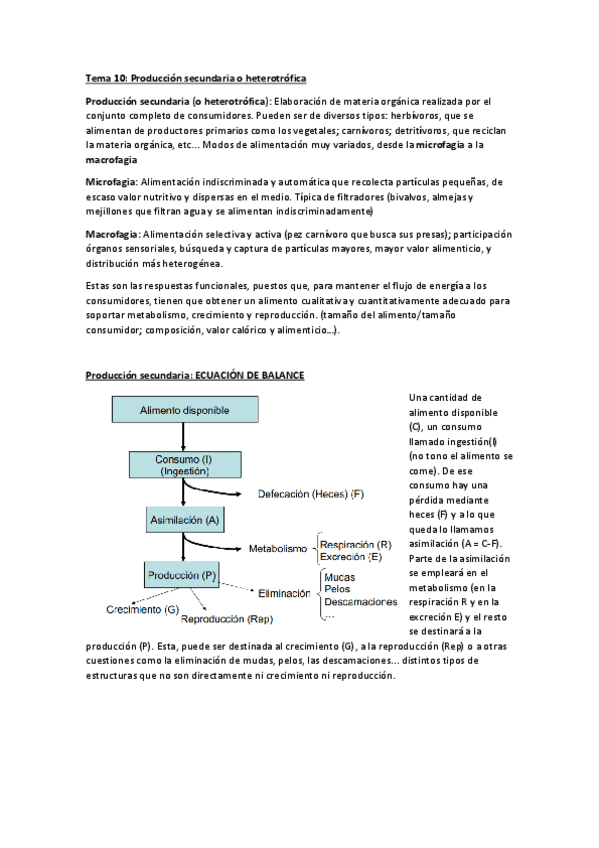 Tema 10: Producción secundaria o heterotrófica

Producción secundaria (o heterotrófica): Elaboración de materia orgánica realizada por el conjunto completo de consumidores. Pueden ser de diversos tipos: herbívoros, que se alimentan de productores primarios como los vegetales; carnívoros; detritívoros, que reciclan la materia orgánica, etc… Modos de alimentación muy variados, desde la microfagia a la macrofagia

Microfagia: Alimentación indiscriminada y automática que recolecta partículas pequeñas, de escaso valor nutritivo y dispersas en el medio. Típica de filtradores (bivalvos, almejas y mejillones que filtran agua y se alimentan indiscriminadamente)

Macrofagia: Alimentación selectiva y activa (pez carnívoro que busca sus presas); participación órganos sensoriales, búsqueda y captura de partículas mayores, mayor valor alimenticio, y distribución más heterogénea.

Estas son las respuestas funcionales, puestos que, para mantener el flujo de energía a los consumidores, tienen que obtener un alimento cualitativa y cuantitativamente adecuado para soportar metabolismo, crecimiento y reproducción. (tamaño del alimento/tamaño consumidor; composición, valor calórico y alimenticio…).

Producción secundaria: ECUACIÓN DE BALANCE

Alimento disponible
Consumo (I) (Ingestión)
Defecación (Heces) (F)
Asimilación (A)
Metabolismo
Respiración (R)
Excreción (E)
Producción (P)
Eliminación
Mucas
Pelos
Descamaciones
…
Crecimiento (G)
Reproducción (Rep)

Una cantidad de alimento disponible (C), un consumo llamado ingestión(I) (no tono el alimento se come). De ese consumo hay una pérdida mediante heces (F) y a lo que queda lo llamamos asimilación (A = C-F). Parte de la asimilación se empleará en el metabolismo (en la respiración R y en la excreción E) y el resto se destinará a la producción (P). Esta, puede ser destinada al crecimiento (G), a la reproducción (Rep) o a otras cuestiones como la eliminación de mudas, pelos, las descamaciones… distintos tipos de estructuras que no son directamente ni crecimiento ni reproducción.